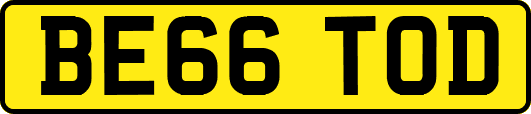 BE66 TOD